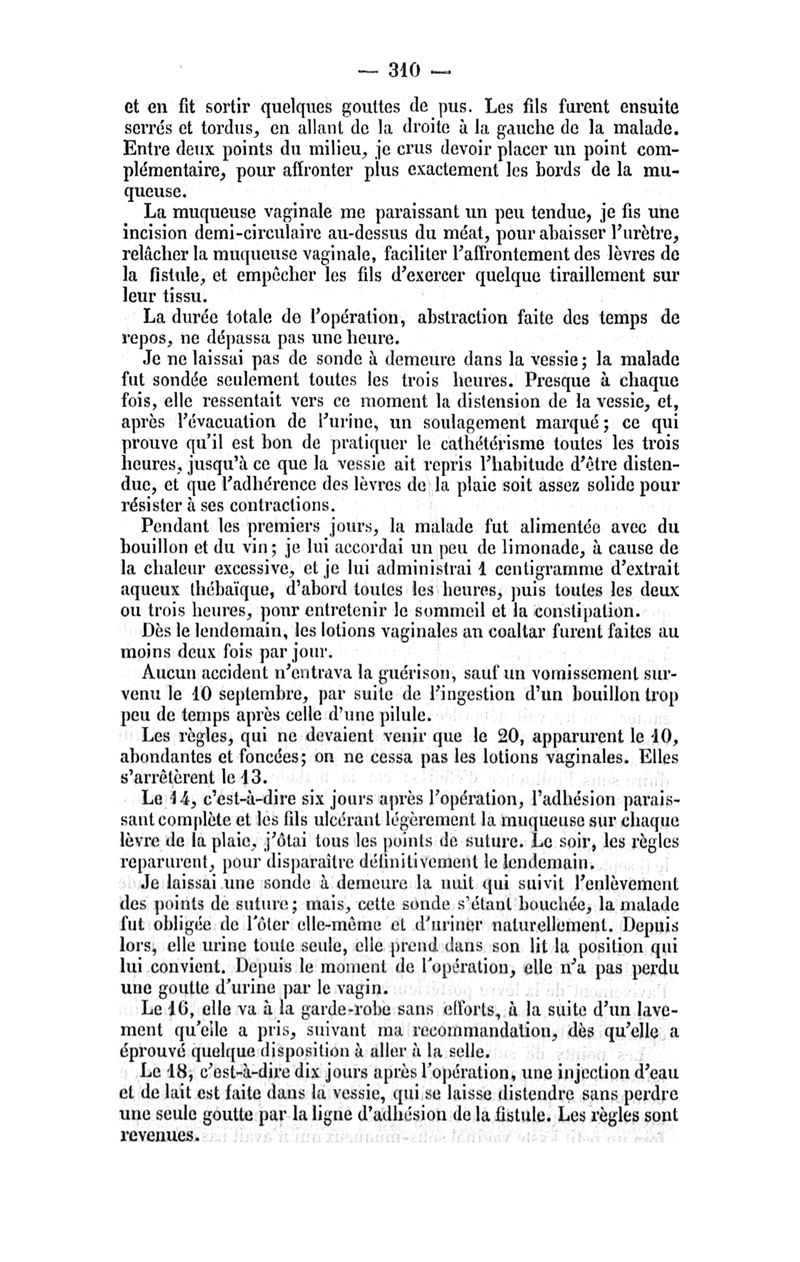 — 310 —

et en fit sortir quelques gouttes de pus. Les fils furent ensuite serrés et tordus, en allant de la droite à la gauche de la malade. Entre deux points du milieu, je crus devoir placer un point complémentaire, pour affronter plus exactement les bords de la muqueuse.

La muqueuse vaginale me paraissant un peu tendue, je fis une incision demi-circulaire au-dessus du méat, pour abaisser l'urètre, relâcher la muqueuse vaginale, faciliter l'affrontement des lèvres de la fistule, et empêcher les fils d'exercer quelque tiraillement sur leur tissu.

La durée totale de l'opération, abstraction faite des temps de repos, ne dépassa pas une heure.

Je ne laissai pas de sonde à demeure dans la vessie; la malade fut sondée seulement toutes les trois heures. Presque à chaque fois, elle ressentait vers ce moment la distension de la vessie, et, après l'évacuation de l'urine, un soulagement marqué; ce qui prouve qu'il est bon de pratiquer le cathétérisme toutes les trois heures, jusqu'à ce que la vessie ait repris l'habitude d'être distendue, et que l'adhérence des lèvres de la plaie soit assez solide pour résister à ses contractions.

Pendant les premiers jours, la malade fut alimentée avec du bouillon et du vin; je lui accordai un peu de limonade, à cause de la chaleur excessive, et je lui administrai 1 centigramme d'extrait aqueux thébaïque, d'abord toutes les heures, puis toutes les deux ou trois heures, pour entretenir le sommeil et la constipation.

Dès le lendemain, les lotions vaginales au coaltar furent faites au moins deux fois par jour.

Aucun accident n'entrava la guérison, sauf un vomissement survenu le 10 septembre, par suite de l'ingestion d'un bouillon trop peu de temps après celle d'une pilule.

Les règles, qui ne devaient venir que le 20, apparurent le 10, abondantes et foncées; on ne cessa pas les lotions vaginales. Elles s'arrêtèrent le 13.

Le 14, c'est-à-dire six jours après l'opération, l'adhésion paraissant complète et les fils ulcérant légèrement la muqueuse sur chaque lèvre de la plaie, j'ôtai tous les points de suture. Le soir, les règles reparurent, pour disparaître définitivement le lendemain.

Je laissai une sonde à demeure la nuit qui suivit l'enlèvement des points de suture; mais, cette sonde s'étant bouchée, la malade fut obligée de l'ôter elle-même et d'uriner naturellement. Depuis lors, elle urine toute seule, elle prend dans son lit la position qui lui convient. Depuis le moment de l'opération, elle n'a pas perdu une goutte d'urine par le vagin.

Le 16, elle va à la garde-robe sans efforts, à la suite d'un lavement qu'elle a pris, suivant ma recommandation, dès qu'elle a éprouvé quelque disposition à aller à la selle.

Le 18, c'est-à-dire dix jours après l'opération, une injection d'eau et de lait est faite dans la vessie, qui se laisse distendre sans perdre une seule goutte par la ligne d'adhésion de la fistule. Les règles sont revenues.